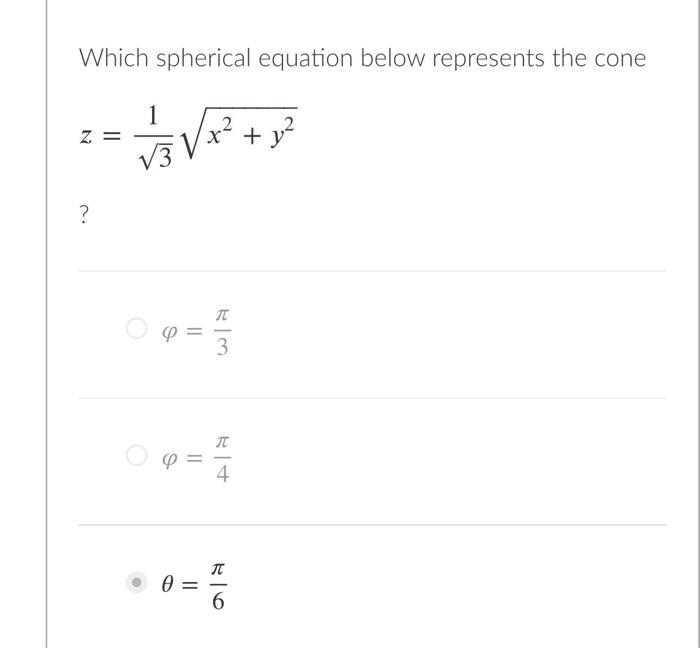 Which spherical equation below represents the cone

$z = \frac{1}{\sqrt{3}}\sqrt{x^2 + y^2}$

?

$\varphi = \frac{\pi}{3}$

$\varphi = \frac{\pi}{4}$

$\theta = \frac{\pi}{6}$